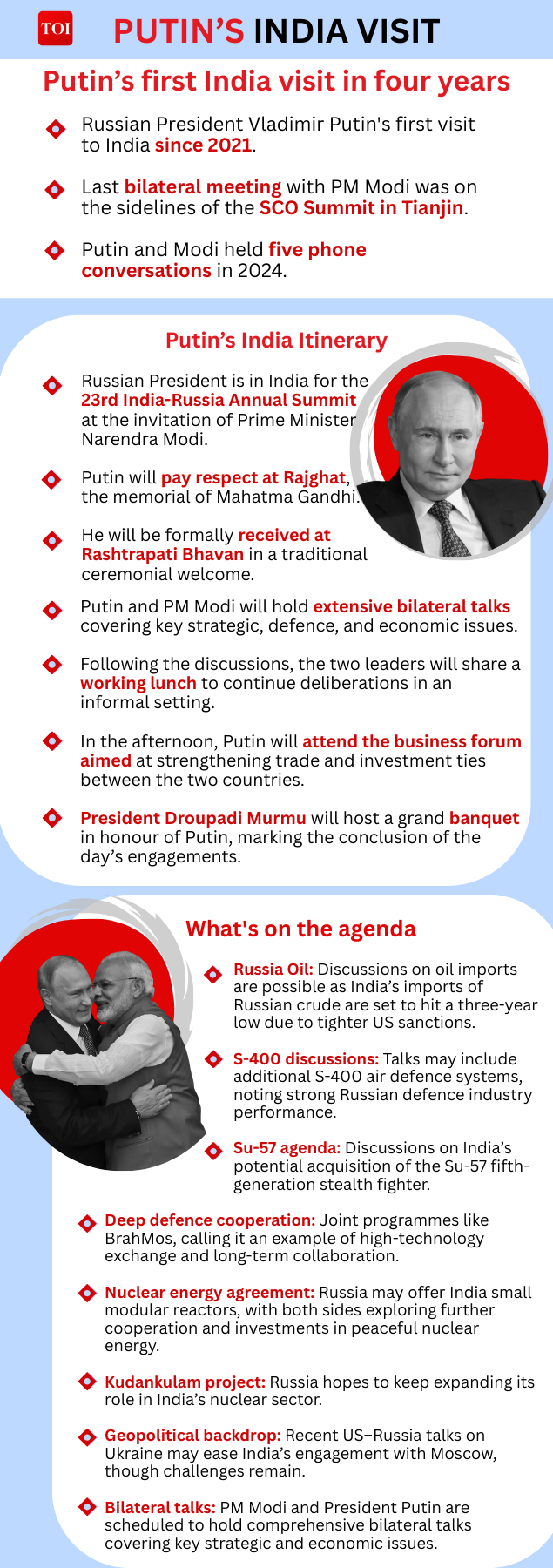 TOI PUTIN'S INDIA VISIT

Putin's first India visit in four years

Russian President Vladimir Putin's first visit to India since 2021.

Last bilateral meeting with PM Modi was on the sidelines of the SCO Summit in Tianjin.

Putin and Modi held five phone conversations in 2024.

Putin's India Itinerary

Russian President is in India for the 23rd India-Russia Annual Summit at the invitation of Prime Minister Narendra Modi.

Putin will pay respect at Rajghat, the memorial of Mahatma Gandhi.

He will be formally received at Rashtrapati Bhavan in a traditional ceremonial welcome.

Putin and PM Modi will hold extensive bilateral talks covering key strategic, defence, and economic issues.

Following the discussions, the two leaders will share a working lunch to continue deliberations in an informal setting.

In the afternoon, Putin will attend the business forum aimed at strengthening trade and investment ties between the two countries.

President Droupadi Murmu will host a grand banquet in honour of Putin, marking the conclusion of the day's engagements.

What's on the agenda

Russia Oil: Discussions on oil imports are possible as India's imports of Russian crude are set to hit a three-year low due to tighter US sanctions.

S-400 discussions: Talks may include additional S-400 air defence systems, noting strong Russian defence industry performance.

Su-57 agenda: Discussions on India's potential acquisition of the Su-57 fifth-generation stealth fighter.

Deep defence cooperation: Joint programmes like BrahMos, calling it an example of high-technology exchange and long-term collaboration.

Nuclear energy agreement: Russia may offer India small modular reactors, with both sides exploring further cooperation and investments in peaceful nuclear energy.

Kudankulam project: Russia hopes to keep expanding its role in India's nuclear sector.

Geopolitical backdrop: Recent US–Russia talks on Ukraine may ease India's engagement with Moscow, though challenges remain.

Bilateral talks: PM Modi and President Putin are scheduled to hold comprehensive bilateral talks covering key strategic and economic issues.